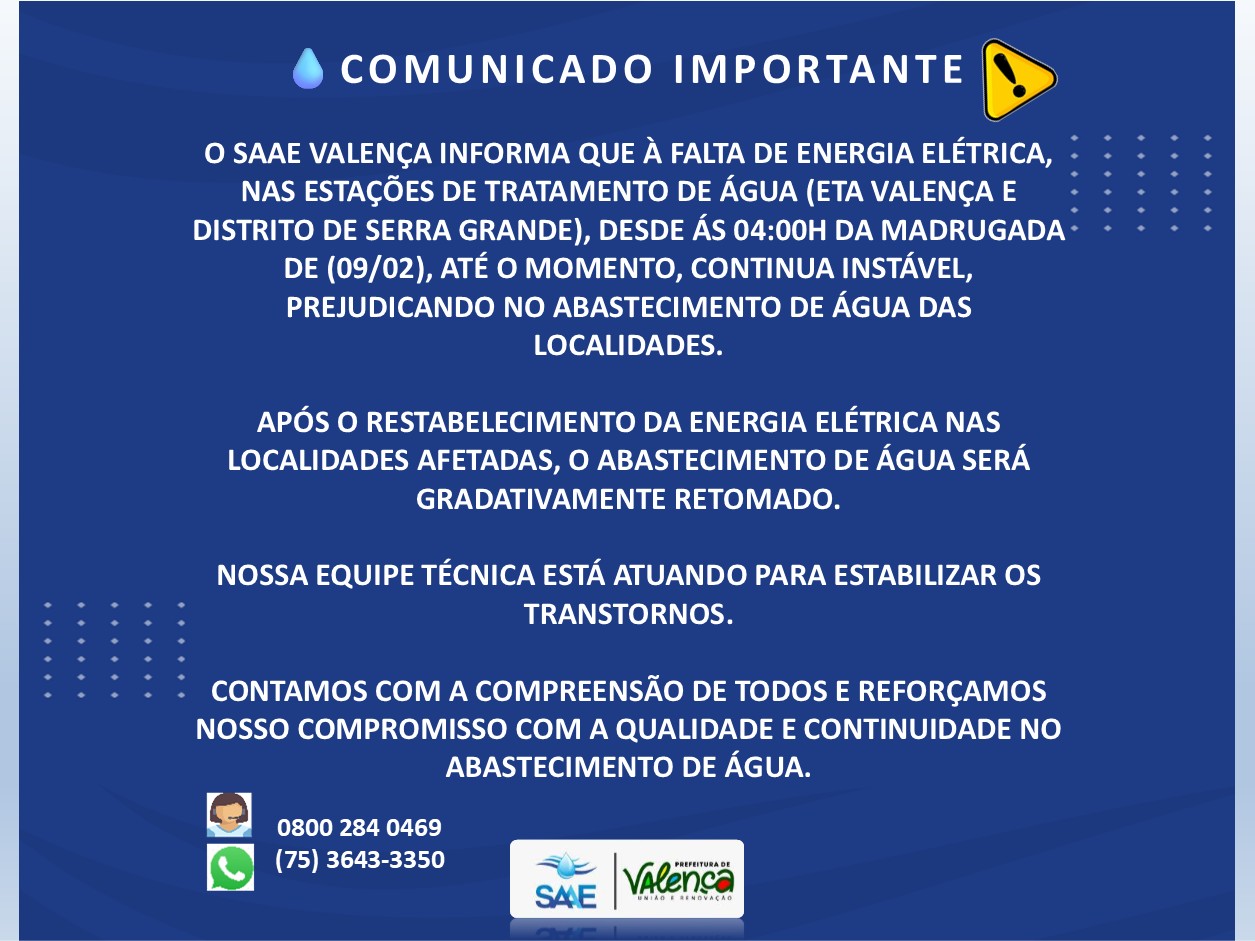 COMUNICADO IMPORTANTE

O SAAE VALENÇA INFORMA QUE À FALTA DE ENERGIA ELÉTRICA, NAS ESTAÇÕES DE TRATAMENTO DE ÁGUA (ETA VALENÇA E DISTRITO DE SERRA GRANDE), DESDE ÁS 04:00H DA MADRUGADA DE (09/02), ATÉ O MOMENTO, CONTINUA INSTÁVEL, PREJUDICANDO NO ABASTECIMENTO DE ÁGUA DAS LOCALIDADES.

APÓS O RESTABELECIMENTO DA ENERGIA ELÉTRICA NAS LOCALIDADES AFETADAS, O ABASTECIMENTO DE ÁGUA SERÁ GRADATIVAMENTE RETOMADO.

NOSSA EQUIPE TÉCNICA ESTÁ ATUANDO PARA ESTABILIZAR OS TRANSTORNOS.

CONTAMOS COM A COMPREENSÃO DE TODOS E REFORÇAMOS NOSSO COMPROMISSO COM A QUALIDADE E CONTINUIDADE NO ABASTECIMENTO DE ÁGUA.

0800 284 0469
(75) 3643-3350

SAAE
PREFEITURA DE
Valença
UNIÃO E RENOVAÇÃO